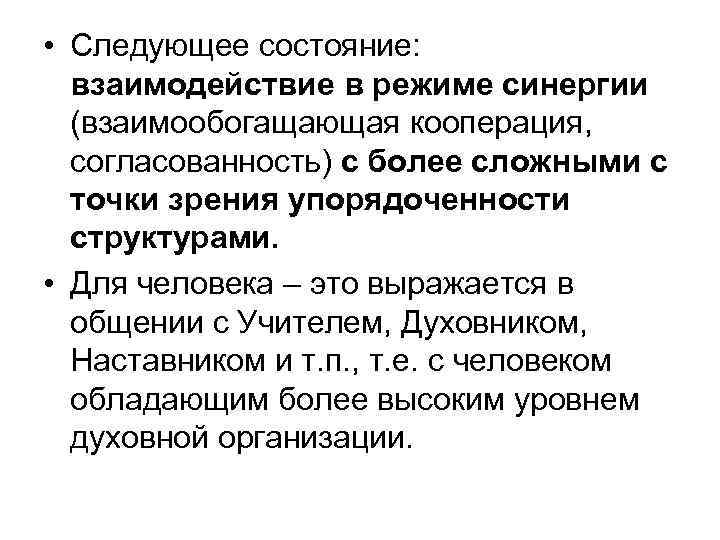 • Следующее состояние: взаимодействие в режиме синергии (взаимообогащающая кооперация, согласованность) с более сложными с точки зрения упорядоченности структурами.

• Для человека – это выражается в общении с Учителем, Духовником, Наставником и т.п., т.е. с человеком обладающим более высоким уровнем духовной организации.